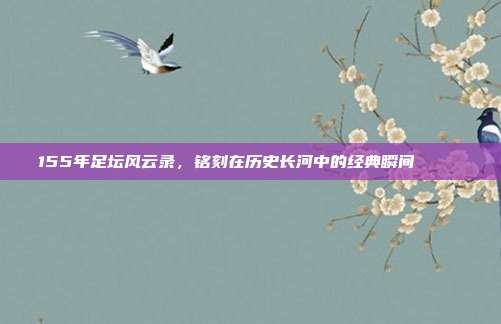 155年足坛风云录，铭刻在历史长河中的经典瞬间